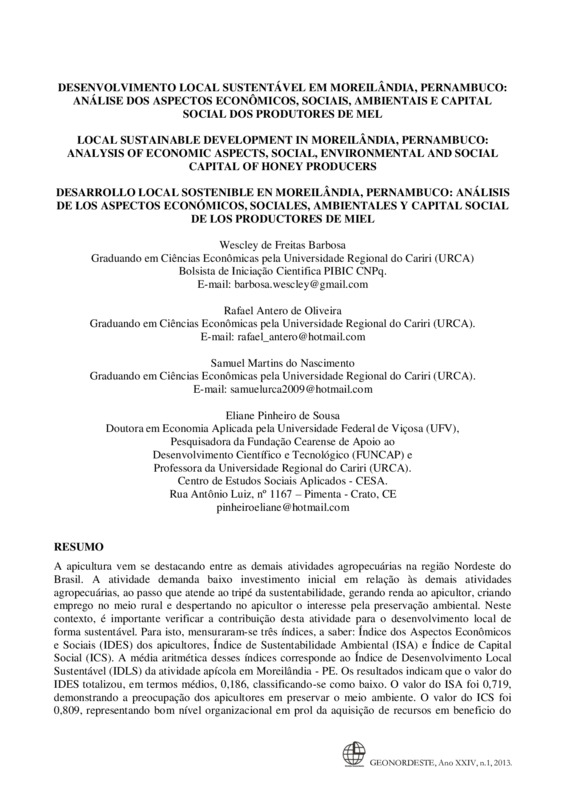 DESENVOLVIMENTO LOCAL SUSTENTÁVEL EM MOREILÂNDIA, PERNAMBUCO: ANÁLISE DOS ASPECTOS ECONÔMICOS, SOCIAIS, AMBIENTAIS E CAPITAL SOCIAL DOS PRODUTORES DE MEL

LOCAL SUSTAINABLE DEVELOPMENT IN MOREILÂNDIA, PERNAMBUCO: ANALYSIS OF ECONOMIC ASPECTS, SOCIAL, ENVIRONMENTAL AND SOCIAL CAPITAL OF HONEY PRODUCERS

DESARROLLO LOCAL SOSTENIBLE EN MOREILÂNDIA, PERNAMBUCO: ANÁLISIS DE LOS ASPECTOS ECONÓMICOS, SOCIALES, AMBIENTALES Y CAPITAL SOCIAL DE LOS PRODUCTORES DE MIEL

Wescley de Freitas Barbosa
Graduando em Ciências Econômicas pela Universidade Regional do Cariri (URCA)
Bolsista de Iniciação Científica PIBIC CNPq.
E-mail: barbosa.wescley@gmail.com

Rafael Antero de Oliveira
Graduando em Ciências Econômicas pela Universidade Regional do Cariri (URCA).
E-mail: rafael_antero@hotmail.com

Samuel Martins do Nascimento
Graduando em Ciências Econômicas pela Universidade Regional do Cariri (URCA).
E-mail: samuelurca2009@hotmail.com

Eliane Pinheiro de Sousa
Doutora em Economia Aplicada pela Universidade Federal de Viçosa (UFV),
Pesquisadora da Fundação Cearense de Apoio ao
Desenvolvimento Científico e Tecnológico (FUNCAP) e
Professora da Universidade Regional do Cariri (URCA).
Centro de Estudos Sociais Aplicados - CESA.
Rua Antônio Luiz, nº 1167 – Pimenta - Crato, CE
pinheiroeliane@hotmail.com

RESUMO
A apicultura vem se destacando entre as demais atividades agropecuárias na região Nordeste do Brasil. A atividade demanda baixo investimento inicial em relação às demais atividades agropecuárias, ao passo que atende ao tripé da sustentabilidade, gerando renda ao apicultor, criando emprego no meio rural e despertando no apicultor o interesse pela preservação ambiental. Neste contexto, é importante verificar a contribuição desta atividade para o desenvolvimento local de forma sustentável. Para isto, mensuraram-se três índices, a saber: Índice dos Aspectos Econômicos e Sociais (IDES) dos apicultores, Índice de Sustentabilidade Ambiental (ISA) e Índice de Capital Social (ICS). A média aritmética desses índices corresponde ao Índice de Desenvolvimento Local Sustentável (IDLS) da atividade apícola em Moreilândia - PE. Os resultados indicam que o valor do IDES totalizou, em termos médios, 0,186, classificando-se como baixo. O valor do ISA foi 0,719, demonstrando a preocupação dos apicultores em preservar o meio ambiente. O valor do ICS foi 0,809, representando bom nível organizacional em prol da aquisição de recursos em benefício do

GEONORDESTE, Ano XXIV, n.1, 2013.